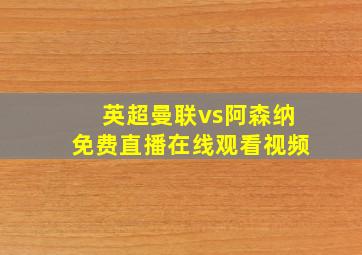 英超曼联vs阿森纳
免费直播在线观看视频